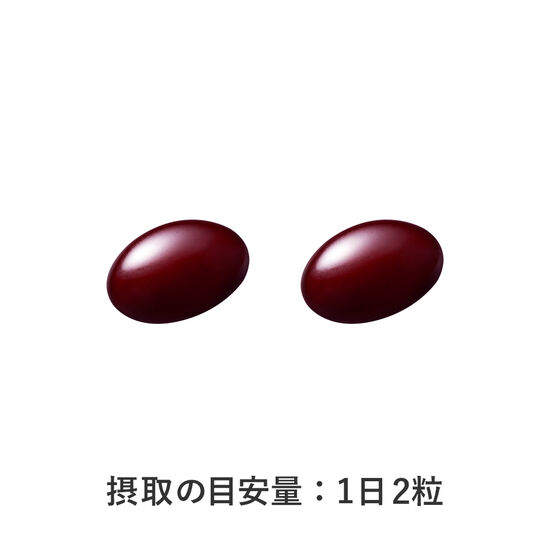 摂取の目安量：1日2粒